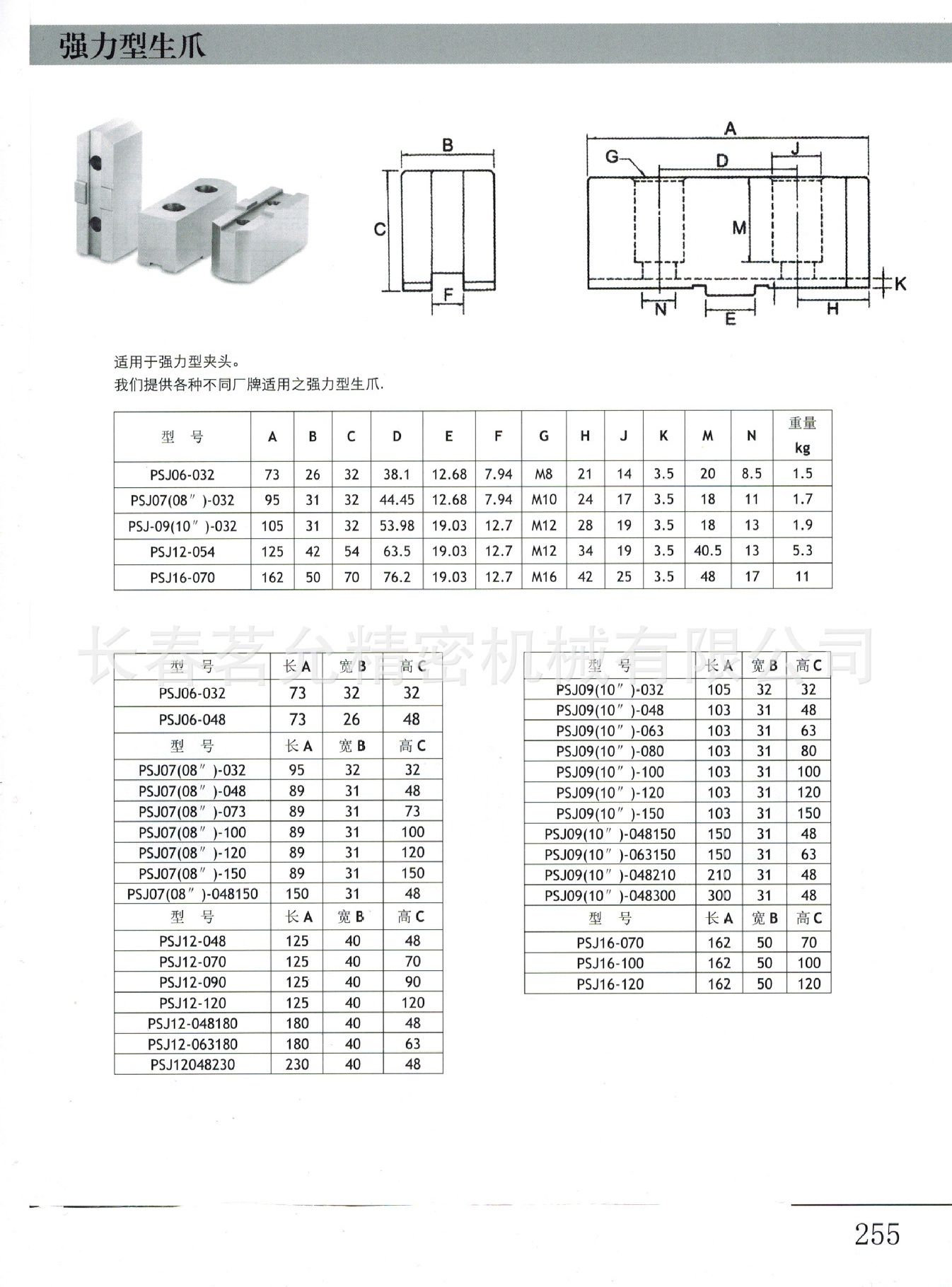 强力型生爪

B

C

F

A

G

D

J

M

K

N

E

H

适用于强力型夹头。
我们提供各种不同厂牌适用之强力型生爪.

| 型 号 | A | B | C | D | E | F | G | H | J | K | M | N | 重量 kg |
|---|---|---|---|---|---|---|---|---|---|---|---|---|---|
| PSJ06-032 | 73 | 26 | 32 | 38.1 | 12.68 | 7.94 | M8 | 21 | 14 | 3.5 | 20 | 8.5 | 1.5 |
| PSJ07(08″)-032 | 95 | 31 | 32 | 44.45 | 12.68 | 7.94 | M10 | 24 | 17 | 3.5 | 18 | 11 | 1.7 |
| PSJ-09(10″)-032 | 105 | 31 | 32 | 53.98 | 19.03 | 12.7 | M12 | 28 | 19 | 3.5 | 18 | 13 | 1.9 |
| PSJ12-054 | 125 | 42 | 54 | 63.5 | 19.03 | 12.7 | M12 | 34 | 19 | 3.5 | 40.5 | 13 | 5.3 |
| PSJ16-070 | 162 | 50 | 70 | 76.2 | 19.03 | 12.7 | M16 | 42 | 25 | 3.5 | 48 | 17 | 11 |

长春茗允精密机械有限公司

| 型 号 | 长 A | 宽 B | 高 C |
|---|---|---|---|
| PSJ06-032 | 73 | 32 | 32 |
| PSJ06-048 | 73 | 26 | 48 |
| 型 号 | 长 A | 宽 B | 高 C |
| PSJ07(08″)-032 | 95 | 32 | 32 |
| PSJ07(08″)-048 | 89 | 31 | 48 |
| PSJ07(08″)-073 | 89 | 31 | 73 |
| PSJ07(08″)-100 | 89 | 31 | 100 |
| PSJ07(08″)-120 | 89 | 31 | 120 |
| PSJ07(08″)-150 | 89 | 31 | 150 |
| PSJ07(08″)-048150 | 150 | 31 | 48 |
| 型 号 | 长 A | 宽 B | 高 C |
| PSJ12-048 | 125 | 40 | 48 |
| PSJ12-070 | 125 | 40 | 70 |
| PSJ12-090 | 125 | 40 | 90 |
| PSJ12-120 | 125 | 40 | 120 |
| PSJ12-048180 | 180 | 40 | 48 |
| PSJ12-063180 | 180 | 40 | 63 |
| PSJ12048230 | 230 | 40 | 48 |

| 型 号 | 长 A | 宽 B | 高 C |
|---|---|---|---|
| PSJ09(10″)-032 | 105 | 32 | 32 |
| PSJ09(10″)-048 | 103 | 31 | 48 |
| PSJ09(10″)-063 | 103 | 31 | 63 |
| PSJ09(10″)-080 | 103 | 31 | 80 |
| PSJ09(10″)-100 | 103 | 31 | 100 |
| PSJ09(10″)-120 | 103 | 31 | 120 |
| PSJ09(10″)-150 | 103 | 31 | 150 |
| PSJ09(10″)-048150 | 150 | 31 | 48 |
| PSJ09(10″)-063150 | 150 | 31 | 63 |
| PSJ09(10″)-048210 | 210 | 31 | 48 |
| PSJ09(10″)-048300 | 300 | 31 | 48 |
| 型 号 | 长 A | 宽 B | 高 C |
| PSJ16-070 | 162 | 50 | 70 |
| PSJ16-100 | 162 | 50 | 100 |
| PSJ16-120 | 162 | 50 | 120 |

255